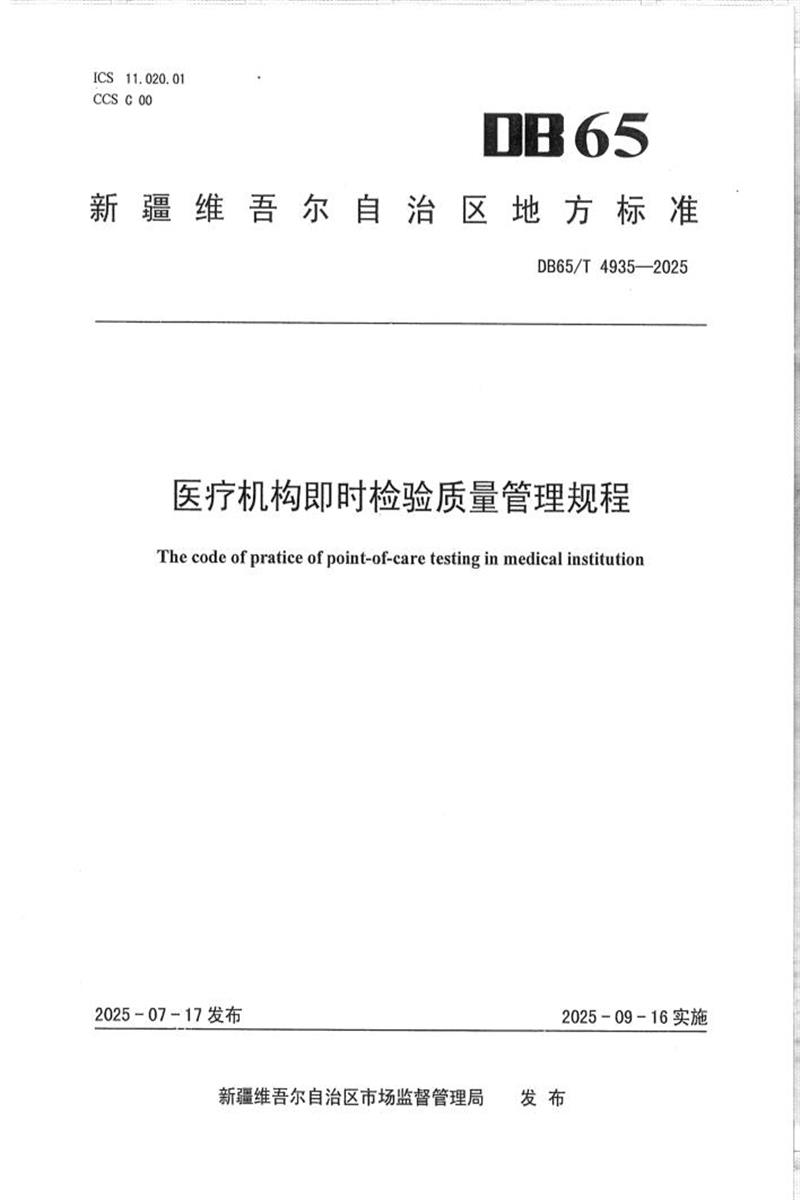 ICS 11.020.01
CCS C 00

DB65

新疆维吾尔自治区地方标准

DB65/T 4935—2025

医疗机构即时检验质量管理规程

The code of pratice of point-of-care testing in medical institution

2025-07-17发布 2025-09-16实施

新疆维吾尔自治区市场监督管理局 发布